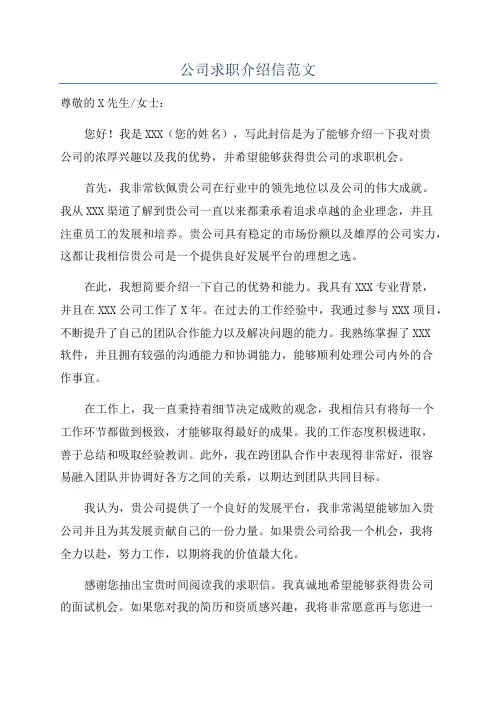 公司求职介绍信范文

尊敬的X先生/女士：

您好！我是XXX（您的姓名），写此封信是为了能够介绍一下我对贵公司的浓厚兴趣以及我的优势，并希望能够获得贵公司的求职机会。

首先，我非常钦佩贵公司在行业中的领先地位以及公司的伟大成就。我从XXX渠道了解到贵公司一直以来都秉承着追求卓越的企业理念，并且注重员工的发展和培养。贵公司具有稳定的市场份额以及雄厚的公司实力，这都让我相信贵公司是一个提供良好发展平台的理想之选。

在此，我想简要介绍一下自己的优势和能力。我具有XXX专业背景，并且在XXX公司工作了X年。在过去的工作经验中，我通过参与XXX项目，不断提升了自己的团队合作能力以及解决问题的能力。我熟练掌握了XXX软件，并且拥有较强的沟通能力和协调能力，能够顺利处理公司内外的合作事宜。

在工作上，我一直秉持着细节决定成败的观念，我相信只有将每一个工作环节都做到极致，才能够取得最好的成果。我的工作态度积极进取，善于总结和吸取经验教训。此外，我在跨团队合作中表现得非常好，很容易融入团队并协调好各方之间的关系，以期达到团队共同目标。

我认为，贵公司提供了一个良好的发展平台，我非常渴望能够加入贵公司并且为其发展贡献自己的一份力量。如果贵公司给我一个机会，我将全力以赴，努力工作，以期将我的价值最大化。

感谢您抽出宝贵时间阅读我的求职信。我真诚地希望能够获得贵公司的面试机会。如果您对我的简历和资质感兴趣，我将非常愿意再与您进一